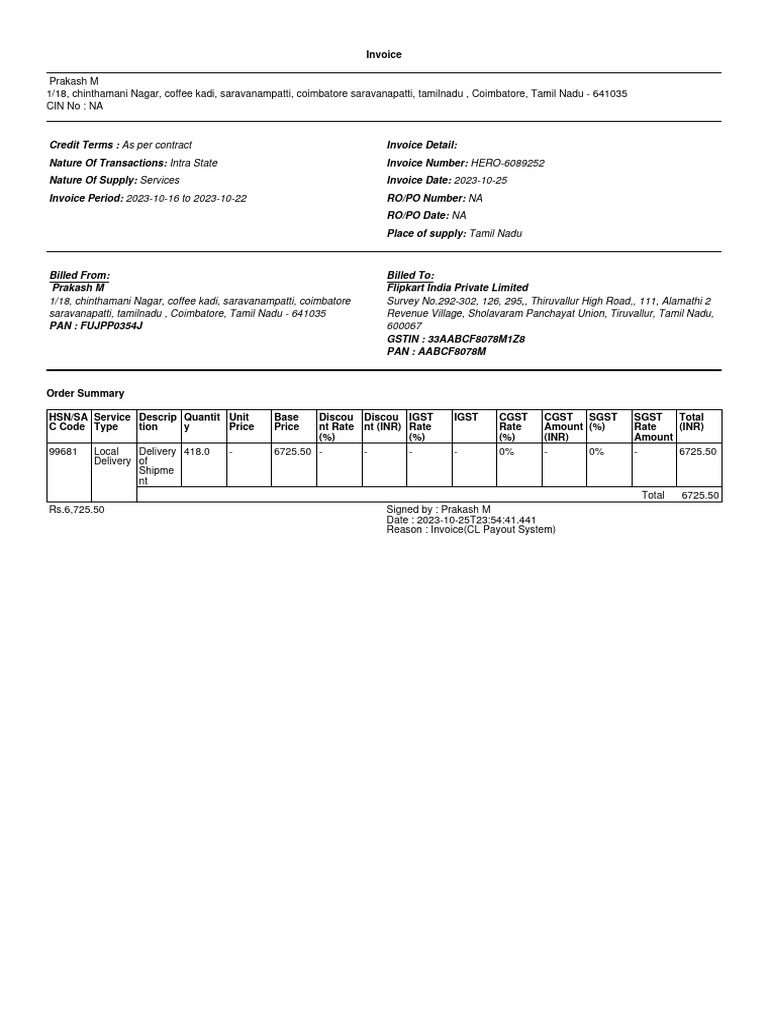 Invoice

Prakash M
1/18, chinthamani Nagar, coffee kadi, saravanampatti, coimbatore saravanapatti, tamilnadu , Coimbatore, Tamil Nadu - 641035
CIN No : NA

Credit Terms : As per contract
Nature Of Transactions: Intra State
Nature Of Supply: Services
Invoice Period: 2023-10-16 to 2023-10-22

Invoice Detail:
Invoice Number: HERO-6089252
Invoice Date: 2023-10-25
RO/PO Number: NA
RO/PO Date: NA
Place of supply: Tamil Nadu

Billed From:
Prakash M
1/18, chinthamani Nagar, coffee kadi, saravanampatti, coimbatore saravanapatti, tamilnadu , Coimbatore, Tamil Nadu - 641035
PAN : FUJPP0354J

Billed To:
Flipkart India Private Limited
Survey No.292-302, 126, 295,, Thiruvallur High Road,, 111, Alamathi 2 Revenue Village, Sholavaram Panchayat Union, Tiruvallur, Tamil Nadu, 600067
GSTIN : 33AABCF8078M1Z8
PAN : AABCF8078M

Order Summary

| HSN/SAC Code | Service Type | Description | Quantity | Unit Price | Base Price | Discount Rate (%) | Discount (INR) | IGST Rate (%) | IGST | CGST Rate (%) | CGST Amount (INR) | SGST (%) | SGST Rate Amount | Total (INR) |
|---|---|---|---|---|---|---|---|---|---|---|---|---|---|---|
| 99681 | Local Delivery | Delivery of Shipment | 418.0 | - | 6725.50 | - | - | - | - | 0% | - | 0% | - | 6725.50 |
| | | | | | | | | | | | | | Total | 6725.50 |

Rs.6,725.50

Signed by : Prakash M
Date : 2023-10-25T23:54:41.441
Reason : Invoice(CL Payout System)